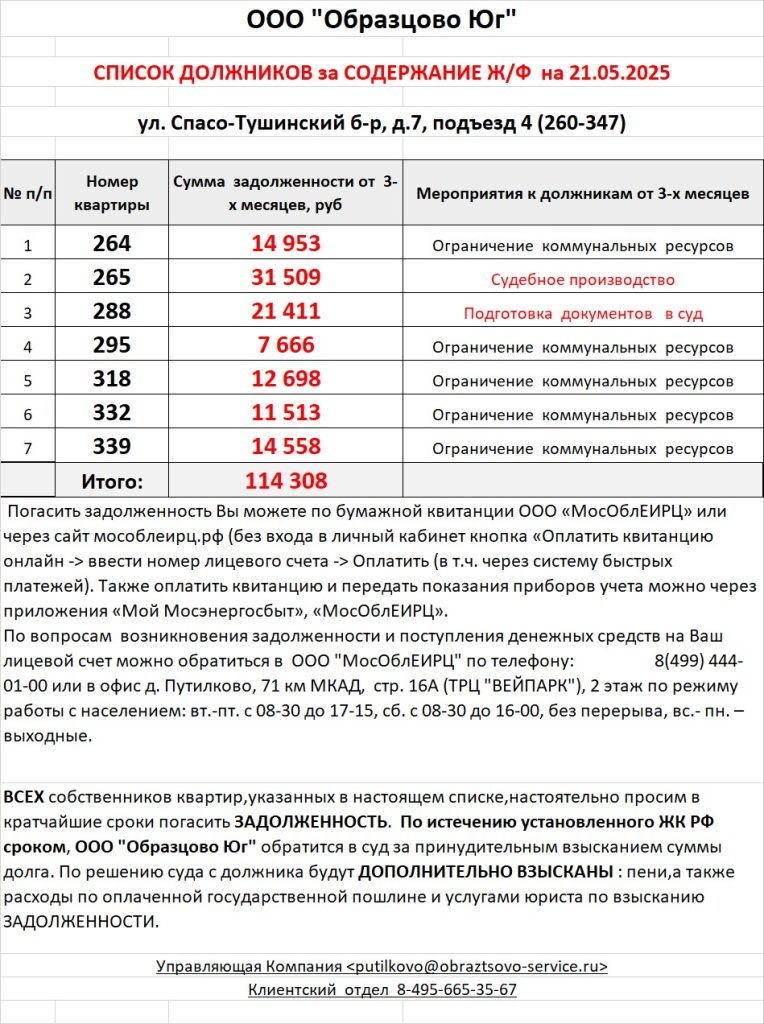 ООО "Образцово Юг"

СПИСОК ДОЛЖНИКОВ за СОДЕРЖАНИЕ Ж/Ф на 21.05.2025

ул. Спасо-Тушинский б-р, д.7, подъезд 4 (260-347)

| № п/п | Номер квартиры | Сумма задолженности от 3-х месяцев, руб | Мероприятия к должникам от 3-х месяцев |
|---|---|---|---|
| 1 | 264 | 14 953 | Ограничение коммунальных ресурсов |
| 2 | 265 | 31 509 | Судебное производство |
| 3 | 288 | 21 411 | Подготовка документов в суд |
| 4 | 295 | 7 666 | Ограничение коммунальных ресурсов |
| 5 | 318 | 12 698 | Ограничение коммунальных ресурсов |
| 6 | 332 | 11 513 | Ограничение коммунальных ресурсов |
| 7 | 339 | 14 558 | Ограничение коммунальных ресурсов |
| | Итого: | 114 308 | |

Погасить задолженность Вы можете по бумажной квитанции ООО «МосОблЕИРЦ» или через сайт мособлеирц.рф (без входа в личный кабинет кнопка «Оплатить квитанцию онлайн -> ввести номер лицевого счета -> Оплатить (в т.ч. через систему быстрых платежей). Также оплатить квитанцию и передать показания приборов учета можно через приложения «Мой Мосэнергосбыт», «МосОблЕИРЦ».
По вопросам возникновения задолженности и поступления денежных средств на Ваш лицевой счет можно обратиться в ООО "МосОблЕИРЦ" по телефону: 8(499) 444-01-00 или в офис д. Путилково, 71 км МКАД, стр. 16А (ТРЦ "ВЕЙПАРК"), 2 этаж по режиму работы с населением: вт.-пт. с 08-30 до 17-15, сб. с 08-30 до 16-00, без перерыва, вс.- пн. – выходные.

ВСЕХ собственников квартир,указанных в настоящем списке,настоятельно просим в кратчайшие сроки погасить ЗАДОЛЖЕННОСТЬ. По истечению установленного ЖК РФ сроком, ООО "Образцово Юг" обратится в суд за принудительным взысканием суммы долга. По решению суда с должника будут ДОПОЛНИТЕЛЬНО ВЗЫСКАНЫ : пени,а также расходы по оплаченной государственной пошлине и услугами юриста по взысканию ЗАДОЛЖЕННОСТИ.

Управляющая Компания <putilkovo@obraztsovo-service.ru>
Клиентский отдел 8-495-665-35-67